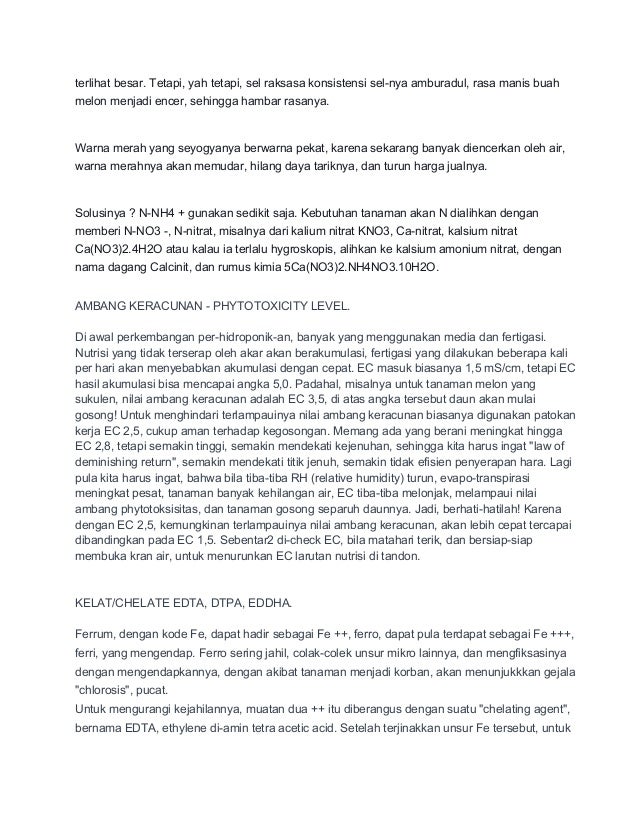 terlihat besar. Tetapi, yah tetapi, sel raksasa konsistensi sel-nya amburadul, rasa manis buah melon menjadi encer, sehingga hambar rasanya.

Warna merah yang seyogyanya berwarna pekat, karena sekarang banyak diencerkan oleh air, warna merahnya akan memudar, hilang daya tariknya, dan turun harga jualnya.

Solusinya ? N-NH4 + gunakan sedikit saja. Kebutuhan tanaman akan N dialihkan dengan memberi N-NO3 -, N-nitrat, misalnya dari kalium nitrat KNO3, Ca-nitrat, kalsium nitrat Ca(NO3)2.4H2O atau kalau ia terlalu hygroskopis, alihkan ke kalsium amonium nitrat, dengan nama dagang Calcinit, dan rumus kimia 5Ca(NO3)2.NH4NO3.10H2O.

AMBANG KERACUNAN - PHYTOTOXICITY LEVEL.

Di awal perkembangan per-hidroponik-an, banyak yang menggunakan media dan fertigasi. Nutrisi yang tidak terserap oleh akar akan berakumulasi, fertigasi yang dilakukan beberapa kali per hari akan menyebabkan akumulasi dengan cepat. EC masuk biasanya 1,5 mS/cm, tetapi EC hasil akumulasi bisa mencapai angka 5,0. Padahal, misalnya untuk tanaman melon yang sukulen, nilai ambang keracunan adalah EC 3,5, di atas angka tersebut daun akan mulai gosong! Untuk menghindari terlampauinya nilai ambang keracunan biasanya digunakan patokan kerja EC 2,5, cukup aman terhadap kegosongan. Memang ada yang berani meningkat hingga EC 2,8, tetapi semakin tinggi, semakin mendekati kejenuhan, sehingga kita harus ingat "law of deminishing return", semakin mendekati titik jenuh, semakin tidak efisien penyerapan hara. Lagi pula kita harus ingat, bahwa bila tiba-tiba RH (relative humidity) turun, evapo-transpirasi meningkat pesat, tanaman banyak kehilangan air, EC tiba-tiba melonjak, melampaui nilai ambang phytotoksisitas, dan tanaman gosong separuh daunnya. Jadi, berhati-hatilah! Karena dengan EC 2,5, kemungkinan terlampauinya nilai ambang keracunan, akan lebih cepat tercapai dibandingkan pada EC 1,5. Sebentar2 di-check EC, bila matahari terik, dan bersiap-siap membuka kran air, untuk menurunkan EC larutan nutrisi di tandon.

KELAT/CHELATE EDTA, DTPA, EDDHA.

Ferrum, dengan kode Fe, dapat hadir sebagai Fe ++, ferro, dapat pula terdapat sebagai Fe +++, ferri, yang mengendap. Ferro sering jahil, colak-colek unsur mikro lainnya, dan mengfiksasinya dengan mengendapkannya, dengan akibat tanaman menjadi korban, akan menunjukkkan gejala "chlorosis", pucat.
Untuk mengurangi kejahilannya, muatan dua ++ itu diberangus dengan suatu "chelating agent", bernama EDTA, ethylene di-amin tetra acetic acid. Setelah terjinakkan unsur Fe tersebut, untuk